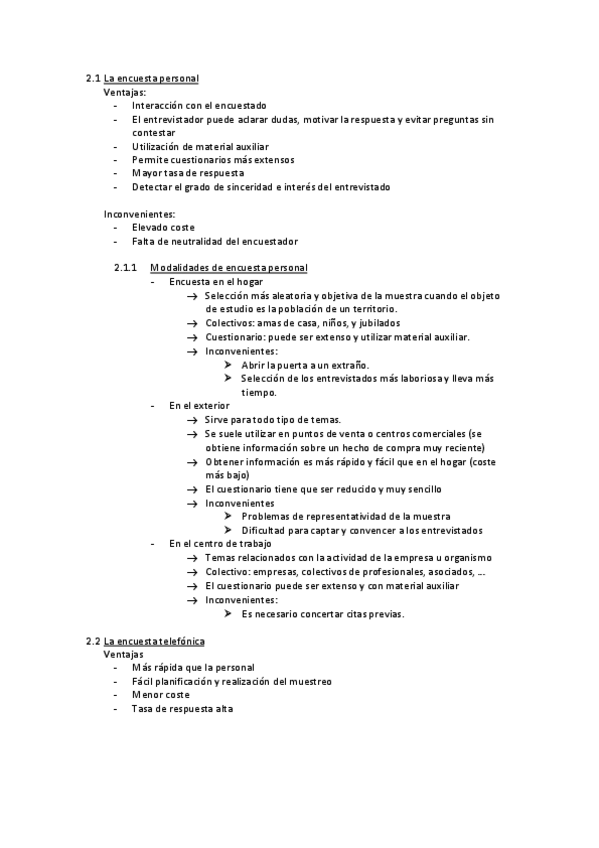 2.1 La encuesta personal
Ventajas:
- Interacción con el encuestado
- El entrevistador puede aclarar dudas, motivar la respuesta y evitar preguntas sin contestar
- Utilización de material auxiliar
- Permite cuestionarios más extensos
- Mayor tasa de respuesta
- Detectar el grado de sinceridad e interés del entrevistado

Inconvenientes:
- Elevado coste
- Falta de neutralidad del encuestador

2.1.1 Modalidades de encuesta personal
- Encuesta en el hogar
→ Selección más aleatoria y objetiva de la muestra cuando el objeto de estudio es la población de un territorio.
→ Colectivos: amas de casa, niños, y jubilados
→ Cuestionario: puede ser extenso y utilizar material auxiliar.
→ Inconvenientes:
➤ Abrir la puerta a un extraño.
➤ Selección de los entrevistados más laboriosa y lleva más tiempo.
- En el exterior
→ Sirve para todo tipo de temas.
→ Se suele utilizar en puntos de venta o centros comerciales (se obtiene información sobre un hecho de compra muy reciente)
→ Obtener información es más rápido y fácil que en el hogar (coste más bajo)
→ El cuestionario tiene que ser reducido y muy sencillo
→ Inconvenientes
➤ Problemas de representatividad de la muestra
➤ Dificultad para captar y convencer a los entrevistados
- En el centro de trabajo
→ Temas relacionados con la actividad de la empresa u organismo
→ Colectivo: empresas, colectivos de profesionales, asociados, ...
→ El cuestionario puede ser extenso y con material auxiliar
→ Inconvenientes:
➤ Es necesario concertar citas previas.

2.2 La encuesta telefónica
Ventajas
- Más rápida que la personal
- Fácil planificación y realización del muestreo
- Menor coste
- Tasa de respuesta alta